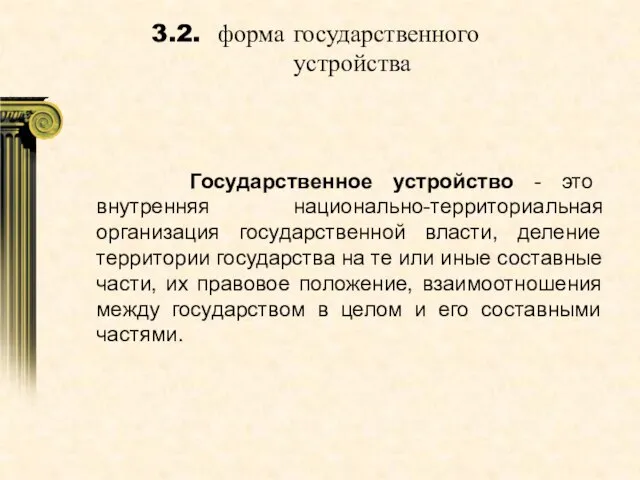 3.2. форма государственного устройства

Государственное устройство - это внутренняя национально-территориальная организация государственной власти, деление территории государства на те или иные составные части, их правовое положение, взаимоотношения между государством в целом и его составными частями.